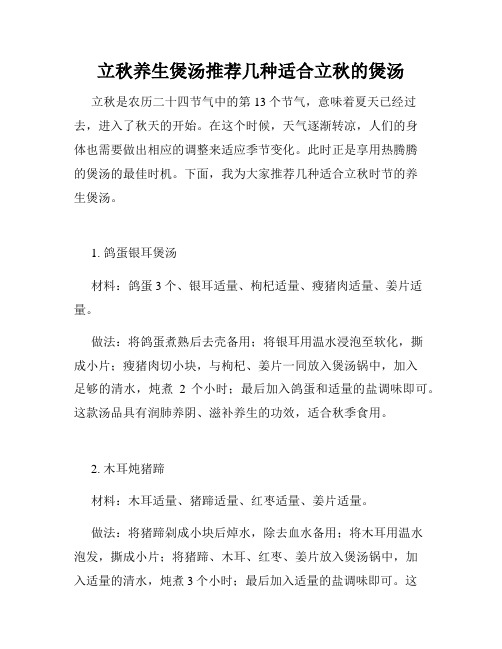 立秋养生煲汤推荐几种适合立秋的煲汤

立秋是农历二十四节气中的第 13 个节气，意味着夏天已经过去，进入了秋天的开始。在这个时候，天气逐渐转凉，人们的身体也需要做出相应的调整来适应季节变化。此时正是享用热腾腾的煲汤的最佳时机。下面，我为大家推荐几种适合立秋时节的养生煲汤。

1. 鸽蛋银耳煲汤

材料：鸽蛋 3 个、银耳适量、枸杞适量、瘦猪肉适量、姜片适量。

做法：将鸽蛋煮熟后去壳备用；将银耳用温水浸泡至软化，撕成小片；瘦猪肉切小块，与枸杞、姜片一同放入煲汤锅中，加入足够的清水，炖煮 2 个小时；最后加入鸽蛋和适量的盐调味即可。这款汤品具有润肺养阴、滋补养生的功效，适合秋季食用。

2. 木耳炖猪蹄

材料：木耳适量、猪蹄适量、红枣适量、姜片适量。

做法：将猪蹄剁成小块后焯水，除去血水备用；将木耳用温水泡发，撕成小片；将猪蹄、木耳、红枣、姜片放入煲汤锅中，加入适量的清水，炖煮 3 个小时；最后加入适量的盐调味即可。这